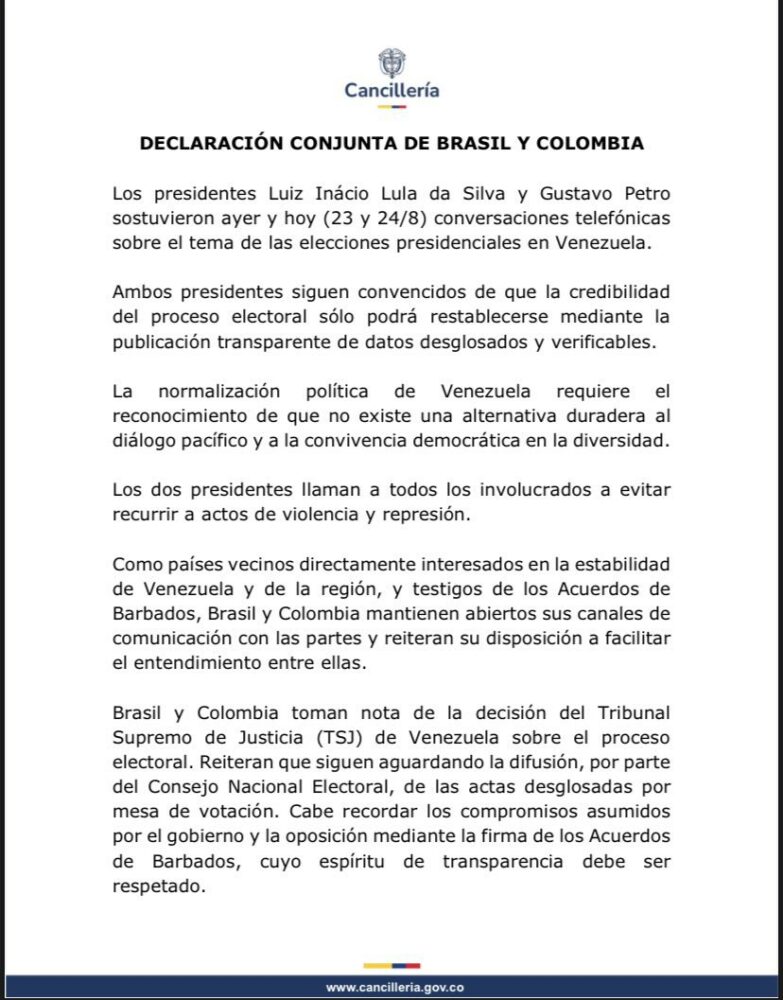 Cancillería

DECLARACIÓN CONJUNTA DE BRASIL Y COLOMBIA

Los presidentes Luiz Inácio Lula da Silva y Gustavo Petro sostuvieron ayer y hoy (23 y 24/8) conversaciones telefónicas sobre el tema de las elecciones presidenciales en Venezuela.

Ambos presidentes siguen convencidos de que la credibilidad del proceso electoral sólo podrá restablecerse mediante la publicación transparente de datos desglosados y verificables.

La normalización política de Venezuela requiere el reconocimiento de que no existe una alternativa duradera al diálogo pacífico y a la convivencia democrática en la diversidad.

Los dos presidentes llaman a todos los involucrados a evitar recurrir a actos de violencia y represión.

Como países vecinos directamente interesados en la estabilidad de Venezuela y de la región, y testigos de los Acuerdos de Barbados, Brasil y Colombia mantienen abiertos sus canales de comunicación con las partes y reiteran su disposición a facilitar el entendimiento entre ellas.

Brasil y Colombia toman nota de la decisión del Tribunal Supremo de Justicia (TSJ) de Venezuela sobre el proceso electoral. Reiteran que siguen aguardando la difusión, por parte del Consejo Nacional Electoral, de las actas desglosadas por mesa de votación. Cabe recordar los compromisos asumidos por el gobierno y la oposición mediante la firma de los Acuerdos de Barbados, cuyo espíritu de transparencia debe ser respetado.

www.cancilleria.gov.co